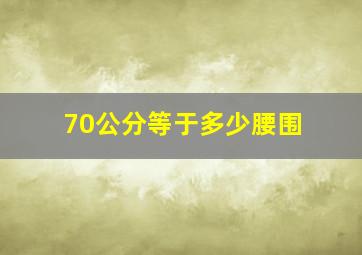 70公分等于多少腰围